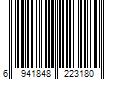 6 941848 223180